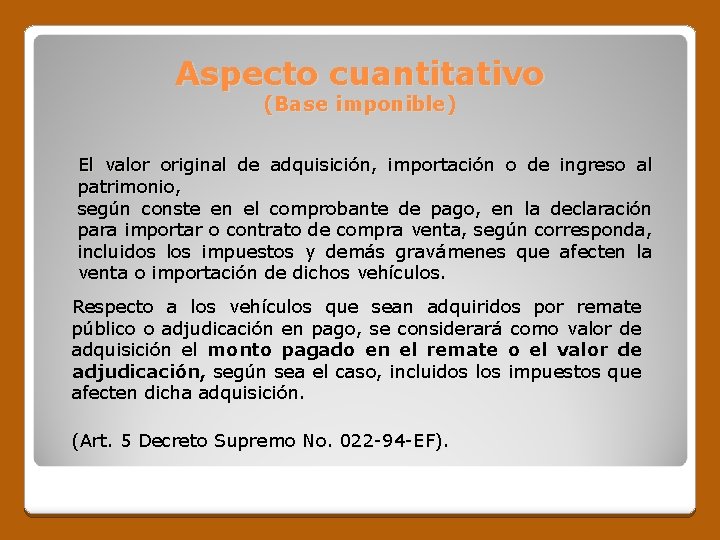 Aspecto cuantitativo
(Base imponible)

El valor original de adquisición, importación o de ingreso al patrimonio,
según conste en el comprobante de pago, en la declaración para importar o contrato de compra venta, según corresponda, incluidos los impuestos y demás gravámenes que afecten la venta o importación de dichos vehículos.

Respecto a los vehículos que sean adquiridos por remate público o adjudicación en pago, se considerará como valor de adquisición el monto pagado en el remate o el valor de adjudicación, según sea el caso, incluidos los impuestos que afecten dicha adquisición.

(Art. 5 Decreto Supremo No. 022-94-EF).